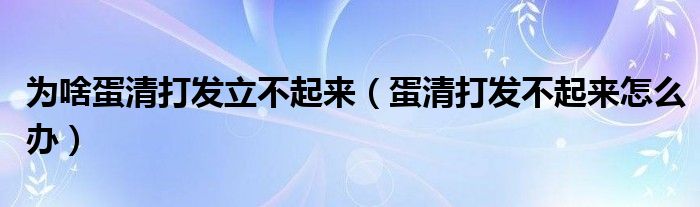 为啥蛋清打发立不起来（蛋清打发不起来怎么办）